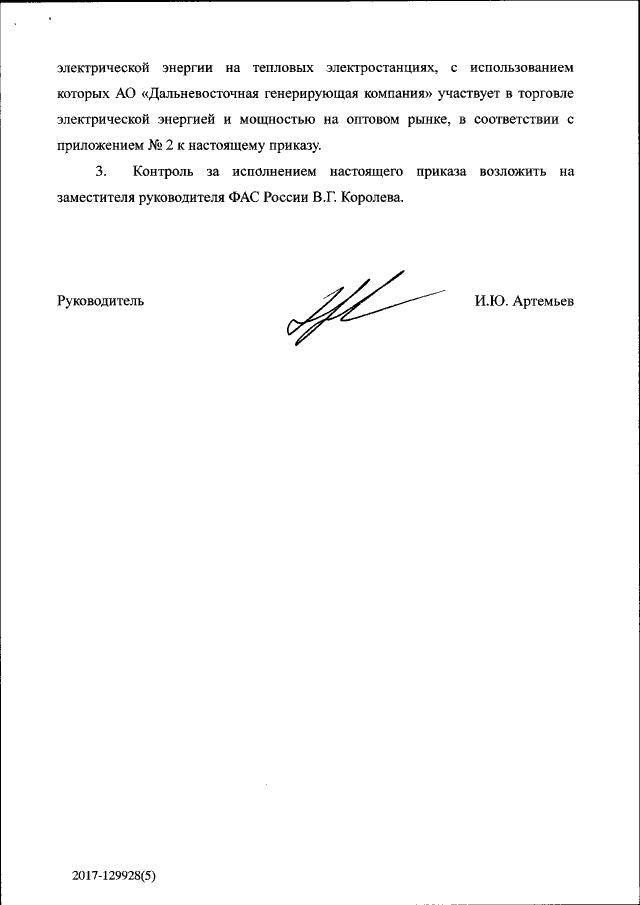 электрической энергии на тепловых электростанциях, с использованием которых АО «Дальневосточная генерирующая компания» участвует в торговле электрической энергией и мощностью на оптовом рынке, в соответствии с приложением № 2 к настоящему приказу.

3. Контроль за исполнением настоящего приказа возложить на заместителя руководителя ФАС России В.Г. Королева.

Руководитель И.Ю. Артемьев

2017-129928(5)